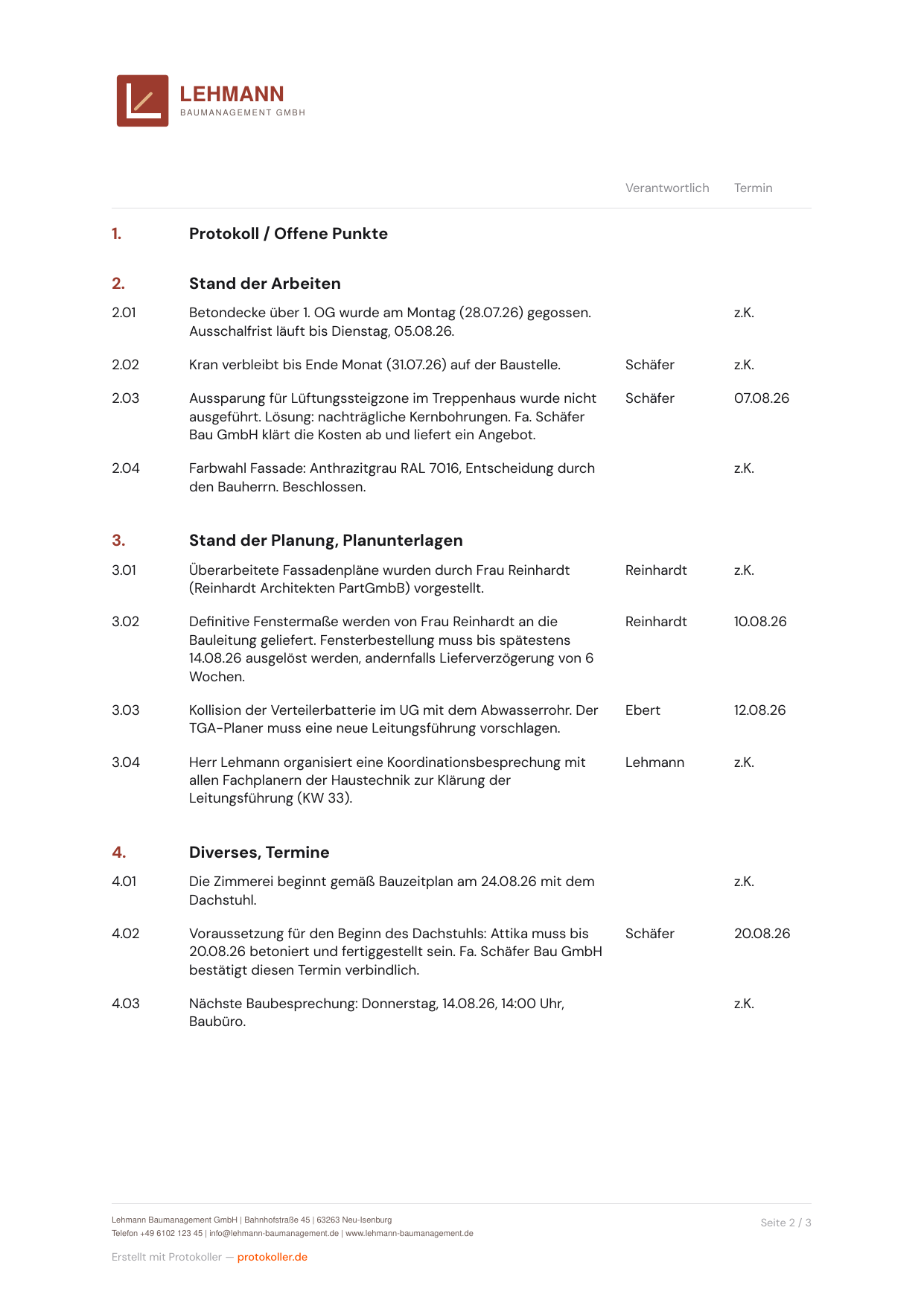 LEHMANN
BAUMANAGEMENT GMBH

| | | Verantwortlich | Termin |
|---|---|---|---|
| 1. | Protokoll / Offene Punkte | | |
| 2. | Stand der Arbeiten | | |
| 2.01 | Betondecke über 1. OG wurde am Montag (28.07.26) gegossen. Ausschalfrist läuft bis Dienstag, 05.08.26. | | z.K. |
| 2.02 | Kran verbleibt bis Ende Monat (31.07.26) auf der Baustelle. | Schäfer | z.K. |
| 2.03 | Aussparung für Lüftungssteigzone im Treppenhaus wurde nicht ausgeführt. Lösung: nachträgliche Kernbohrungen. Fa. Schäfer Bau GmbH klärt die Kosten ab und liefert ein Angebot. | Schäfer | 07.08.26 |
| 2.04 | Farbwahl Fassade: Anthrazitgrau RAL 7016, Entscheidung durch den Bauherrn. Beschlossen. | | z.K. |
| 3. | Stand der Planung, Planunterlagen | | |
| 3.01 | Überarbeitete Fassadenpläne wurden durch Frau Reinhardt (Reinhardt Architekten PartGmbB) vorgestellt. | Reinhardt | z.K. |
| 3.02 | Definitive Fenstermaße werden von Frau Reinhardt an die Bauleitung geliefert. Fensterbestellung muss bis spätestens 14.08.26 ausgelöst werden, andernfalls Lieferverzögerung von 6 Wochen. | Reinhardt | 10.08.26 |
| 3.03 | Kollision der Verteilerbatterie im UG mit dem Abwasserrohr. Der TGA-Planer muss eine neue Leitungsführung vorschlagen. | Ebert | 12.08.26 |
| 3.04 | Herr Lehmann organisiert eine Koordinationsbesprechung mit allen Fachplanern der Haustechnik zur Klärung der Leitungsführung (KW 33). | Lehmann | z.K. |
| 4. | Diverses, Termine | | |
| 4.01 | Die Zimmerei beginnt gemäß Bauzeitplan am 24.08.26 mit dem Dachstuhl. | | z.K. |
| 4.02 | Voraussetzung für den Beginn des Dachstuhls: Attika muss bis 20.08.26 betoniert und fertiggestellt sein. Fa. Schäfer Bau GmbH bestätigt diesen Termin verbindlich. | Schäfer | 20.08.26 |
| 4.03 | Nächste Baubesprechung: Donnerstag, 14.08.26, 14:00 Uhr, Baubüro. | | z.K. |

Lehmann Baumanagement GmbH | Bahnhofstraße 45 | 63263 Neu-Isenburg
Telefon +49 6102 123 45 | info@lehmann-baumanagement.de | www.lehmann-baumanagement.de

Seite 2 / 3

Erstellt mit Protokoller — protokoller.de